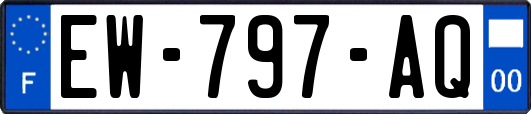 F
EW-797-AQ
00